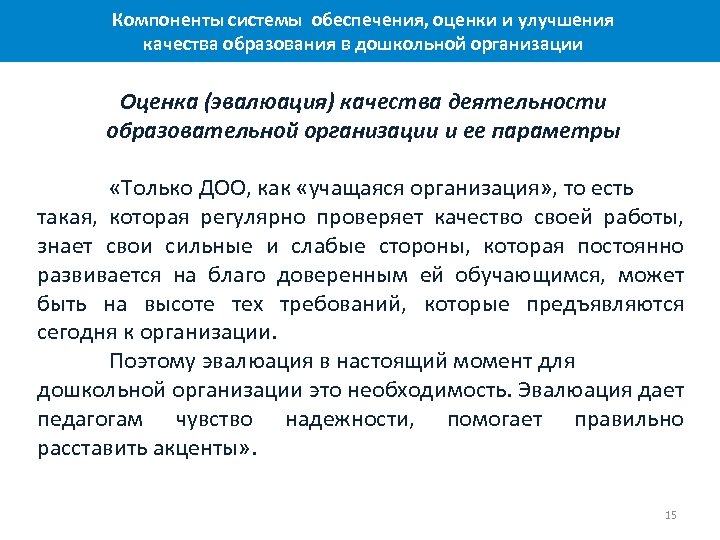 Компоненты системы обеспечения, оценки и улучшения качества образования в дошкольной организации

Оценка (эвалюация) качества деятельности образовательной организации и ее параметры

«Только ДОО, как «учащаяся организация», то есть такая, которая регулярно проверяет качество своей работы, знает свои сильные и слабые стороны, которая постоянно развивается на благо доверенным ей обучающимся, может быть на высоте тех требований, которые предъявляются сегодня к организации.

Поэтому эвалюация в настоящий момент для дошкольной организации это необходимость. Эвалюация дает педагогам чувство надежности, помогает правильно расставить акценты».

15